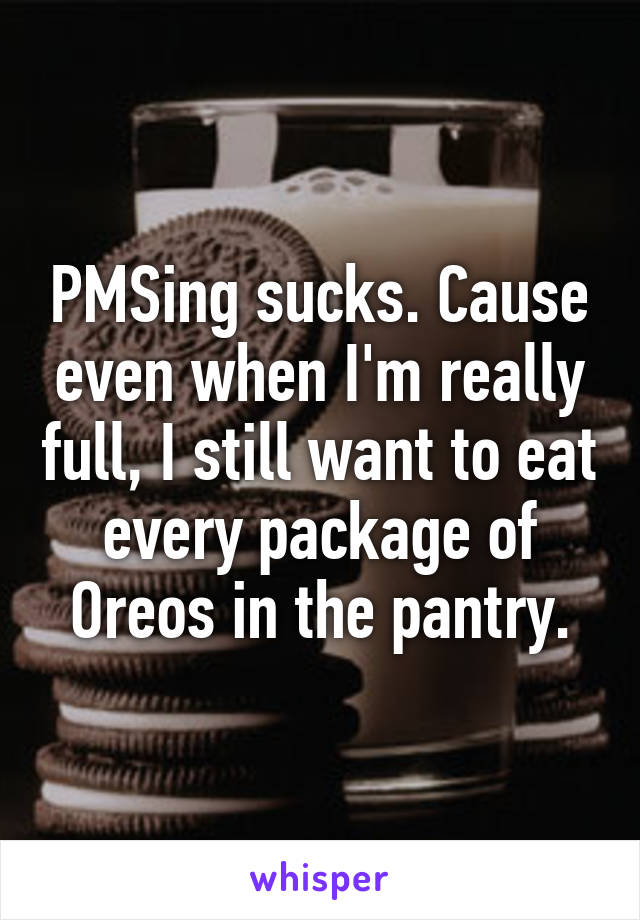 PMSing sucks. Cause even when I'm really full, I still want to eat every package of Oreos in the pantry.

whisper